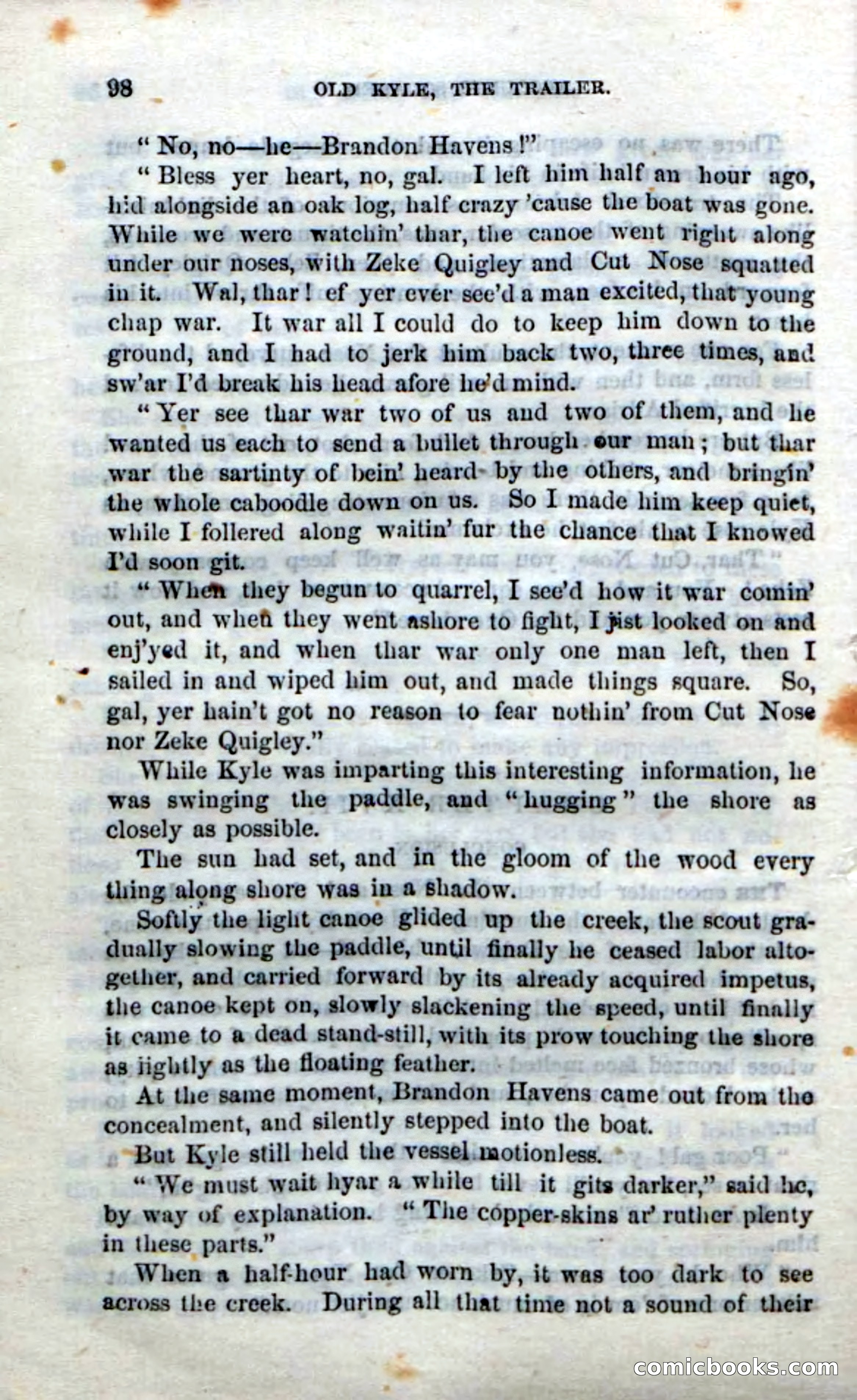 98 OLD KYLE, THE TRAILER.

"No, no—he—Brandon Havens!"

"Bless yer heart, no, gal. I left him half an hour ago, hid alongside an oak log, half crazy 'cause the boat was gone. While we were watchin' thar, the canoe went right along under our noses, with Zeke Quigley and Cut Nose squatted in it. Wal, thar! ef yer ever see'd a man excited, that young chap war. It war all I could do to keep him down to the ground, and I had to jerk him back two, three times, and sw'ar I'd break his head afore he'd mind.

"Yer see thar war two of us and two of them, and he wanted us each to send a bullet through our man; but thar war the sartinty of bein' heard by the others, and bringin' the whole caboodle down on us. So I made him keep quiet, while I follered along waitin' fur the chance that I knowed I'd soon git.

"When they begun to quarrel, I see'd how it war comin' out, and when they went ashore to fight, I jist looked on and enj'yed it, and when thar war only one man left, then I sailed in and wiped him out, and made things square. So, gal, yer hain't got no reason to fear nothin' from Cut Nose nor Zeke Quigley."

While Kyle was imparting this interesting information, he was swinging the paddle, and "hugging" the shore as closely as possible.

The sun had set, and in the gloom of the wood every thing along shore was in a shadow.

Softly the light canoe glided up the creek, the scout gradually slowing the paddle, until finally he ceased labor altogether, and carried forward by its already acquired impetus, the canoe kept on, slowly slackening the speed, until finally it came to a dead stand-still, with its prow touching the shore as lightly as the floating feather.

At the same moment, Brandon Havens came out from the concealment, and silently stepped into the boat.

But Kyle still held the vessel motionless.

"We must wait hyar a while till it gits darker," said he, by way of explanation. "The copper-skins ar' ruther plenty in these parts."

When a half-hour had worn by, it was too dark to see across the creek. During all that time not a sound of their

comicbooks.com